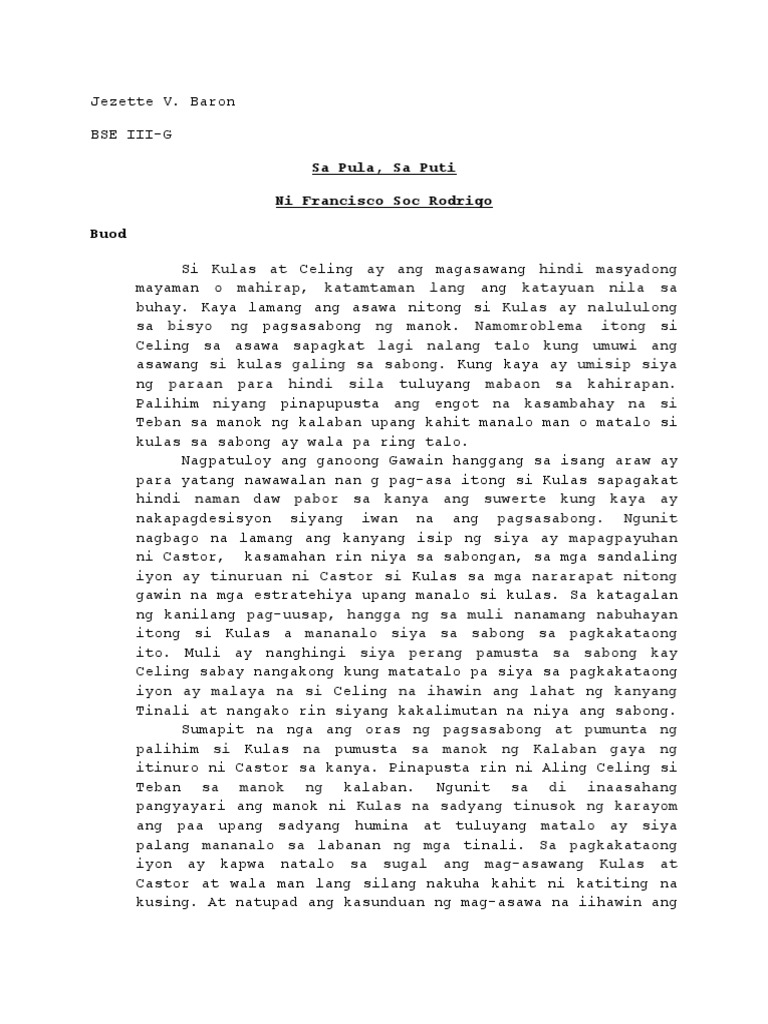 Jezette V. Baron

BSE III-G

Sa Pula, Sa Puti

Ni Francisco Soc Rodrigo

Buod

Si Kulas at Celing ay ang magasawang hindi masyadong mayaman o mahirap, katamtaman lang ang katayuan nila sa buhay. Kaya lamang ang asawa nitong si Kulas ay nalululong sa bisyo ng pagsasabong ng manok. Namomroblema itong si Celing sa asawa sapagkat lagi nalang talo kung umuwi ang asawang si kulas galing sa sabong. Kung kaya ay umisip siya ng paraan para hindi sila tuluyang mabaon sa kahirapan. Palihim niyang pinapupusta ang engot na kasambahay na si Teban sa manok ng kalaban upang kahit manalo man o matalo si kulas sa sabong ay wala pa ring talo.

Nagpatuloy ang ganoong Gawain hanggang sa isang araw ay para yatang nawawalan nan g pag-asa itong si Kulas sapagakat hindi naman daw pabor sa kanya ang suwerte kung kaya ay nakapagdesisyon siyang iwan na ang pagsasabong. Ngunit nagbago na lamang ang kanyang isip ng siya ay mapagpayuhan ni Castor, kasamahan rin niya sa sabongan, sa mga sandaling iyon ay tinuruan ni Castor si Kulas sa mga nararapat nitong gawin na mga estratehiya upang manalo si kulas. Sa katagalan ng kanilang pag-uusap, hangga ng sa muli nanamang nabuhayan itong si Kulas a mananalo siya sa sabong sa pagkakataong ito. Muli ay nanghingi siya perang pamusta sa sabong kay Celing sabay nangakong kung matatalo pa siya sa pagkakataong iyon ay malaya na si Celing na ihawin ang lahat ng kanyang Tinali at nangako rin siyang kakalimutan na niya ang sabong.

Sumapit na nga ang oras ng pagsasabong at pumunta ng palihim si Kulas na pumusta sa manok ng Kalaban gaya ng itinuro ni Castor sa kanya. Pinapusta rin ni Aling Celing si Teban sa manok ng kalaban. Ngunit sa di inaasahang pangyayari ang manok ni Kulas na sadyang tinusok ng karayom ang paa upang sadyang humina at tuluyang matalo ay siya palang mananalo sa labanan ng mga tinali. Sa pagkakataong iyon ay kapwa natalo sa sugal ang mag-asawang Kulas at Castor at wala man lang silang nakuha kahit ni katiting na kusing. At natupad ang kasunduan ng mag-asawa na iihawin ang